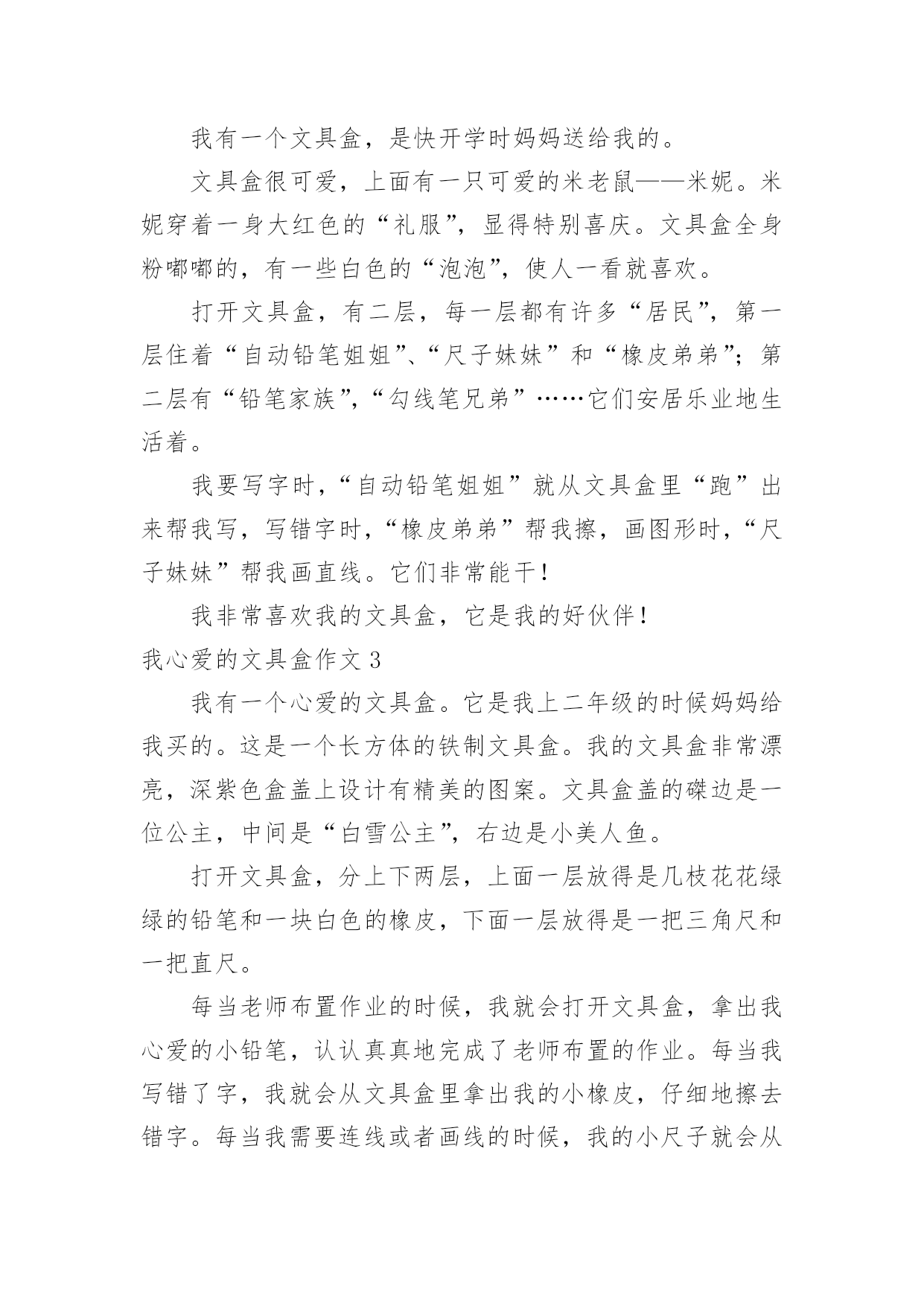 我有一个文具盒，是快开学时妈妈送给我的。

文具盒很可爱，上面有一只可爱的米老鼠——米妮。米妮穿着一身大红色的“礼服”，显得特别喜庆。文具盒全身粉嘟嘟的，有一些白色的“泡泡”，使人一看就喜欢。

打开文具盒，有二层，每一层都有许多“居民”，第一层住着“自动铅笔姐姐”、“尺子妹妹”和“橡皮弟弟”；第二层有“铅笔家族”，“勾线笔兄弟”……它们安居乐业地生活着。

我要写字时，“自动铅笔姐姐”就从文具盒里“跑”出来帮我写，写错字时，“橡皮弟弟”帮我擦，画图形时，“尺子妹妹”帮我画直线。它们非常能干！

我非常喜欢我的文具盒，它是我的好伙伴！

我心爱的文具盒作文 3

我有一个心爱的文具盒。它是我上二年级的时候妈妈给我买的。这是一个长方体的铁制文具盒。我的文具盒非常漂亮，深紫色盒盖上设计有精美的图案。文具盒盖的磔边是一位公主，中间是“白雪公主”，右边是小美人鱼。

打开文具盒，分上下两层，上面一层放得是几枝花花绿绿的铅笔和一块白色的橡皮，下面一层放得是一把三角尺和一把直尺。

每当老师布置作业的时候，我就会打开文具盒，拿出我心爱的小铅笔，认认真真地完成了老师布置的作业。每当我写错了字，我就会从文具盒里拿出我的小橡皮，仔细地擦去错字。每当我需要连线或者画线的时候，我的小尺子就会从